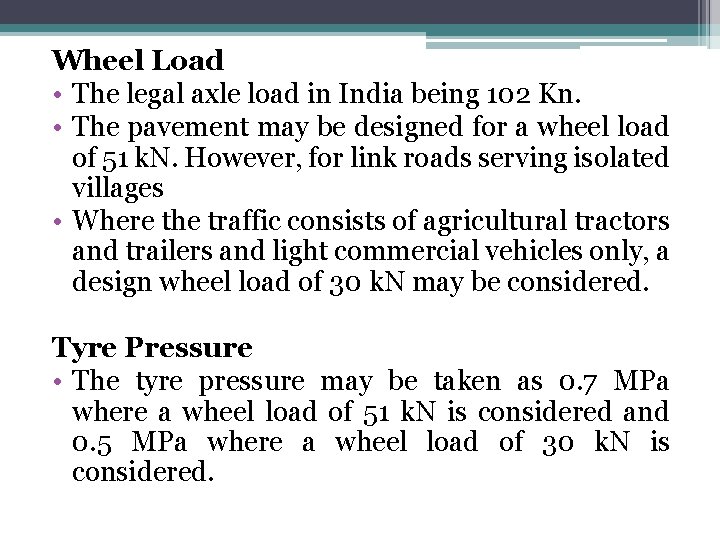 Wheel Load

• The legal axle load in India being 102 Kn.
• The pavement may be designed for a wheel load of 51 kN. However, for link roads serving isolated villages
• Where the traffic consists of agricultural tractors and trailers and light commercial vehicles only, a design wheel load of 30 kN may be considered.

Tyre Pressure

• The tyre pressure may be taken as 0.7 MPa where a wheel load of 51 kN is considered and 0.5 MPa where a wheel load of 30 kN is considered.